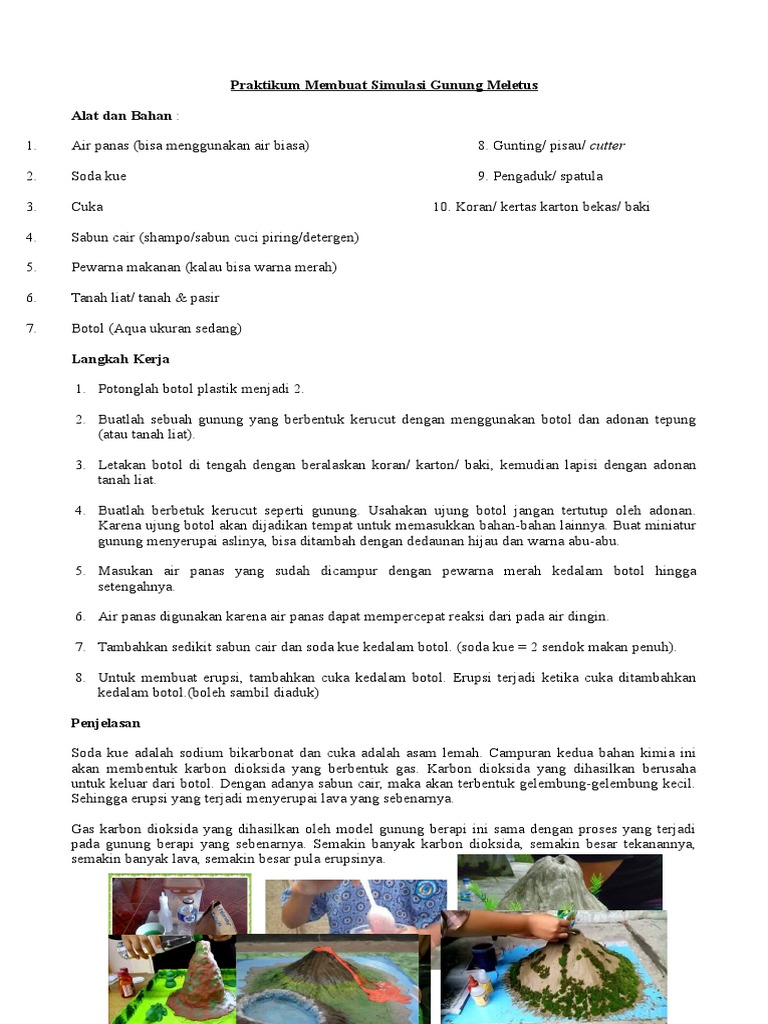 Praktikum Membuat Simulasi Gunung Meletus

Alat dan Bahan :

1. Air panas (bisa menggunakan air biasa)
2. Soda kue
3. Cuka
4. Sabun cair (shampo/sabun cuci piring/detergen)
5. Pewarna makanan (kalau bisa warna merah)
6. Tanah liat/ tanah & pasir
7. Botol (Aqua ukuran sedang)

8. Gunting/ pisau/ cutter
9. Pengaduk/ spatula
10. Koran/ kertas karton bekas/ baki

Langkah Kerja

1. Potonglah botol plastik menjadi 2.
2. Buatlah sebuah gunung yang berbentuk kerucut dengan menggunakan botol dan adonan tepung (atau tanah liat).
3. Letakan botol di tengah dengan beralaskan koran/ karton/ baki, kemudian lapisi dengan adonan tanah liat.
4. Buatlah berbetuk kerucut seperti gunung. Usahakan ujung botol jangan tertutup oleh adonan. Karena ujung botol akan dijadikan tempat untuk memasukkan bahan-bahan lainnya. Buat miniatur gunung menyerupai aslinya, bisa ditambah dengan dedaunan hijau dan warna abu-abu.
5. Masukan air panas yang sudah dicampur dengan pewarna merah kedalam botol hingga setengahnya.
6. Air panas digunakan karena air panas dapat mempercepat reaksi dari pada air dingin.
7. Tambahkan sedikit sabun cair dan soda kue kedalam botol. (soda kue = 2 sendok makan penuh).
8. Untuk membuat erupsi, tambahkan cuka kedalam botol. Erupsi terjadi ketika cuka ditambahkan kedalam botol.(boleh sambil diaduk)

Penjelasan

Soda kue adalah sodium bikarbonat dan cuka adalah asam lemah. Campuran kedua bahan kimia ini akan membentuk karbon dioksida yang berbentuk gas. Karbon dioksida yang dihasilkan berusaha untuk keluar dari botol. Dengan adanya sabun cair, maka akan terbentuk gelembung-gelembung kecil. Sehingga erupsi yang terjadi menyerupai lava yang sebenarnya.

Gas karbon dioksida yang dihasilkan oleh model gunung berapi ini sama dengan proses yang terjadi pada gunung berapi yang sebenarnya. Semakin banyak karbon dioksida, semakin besar tekanannya, semakin banyak lava, semakin besar pula erupsinya.